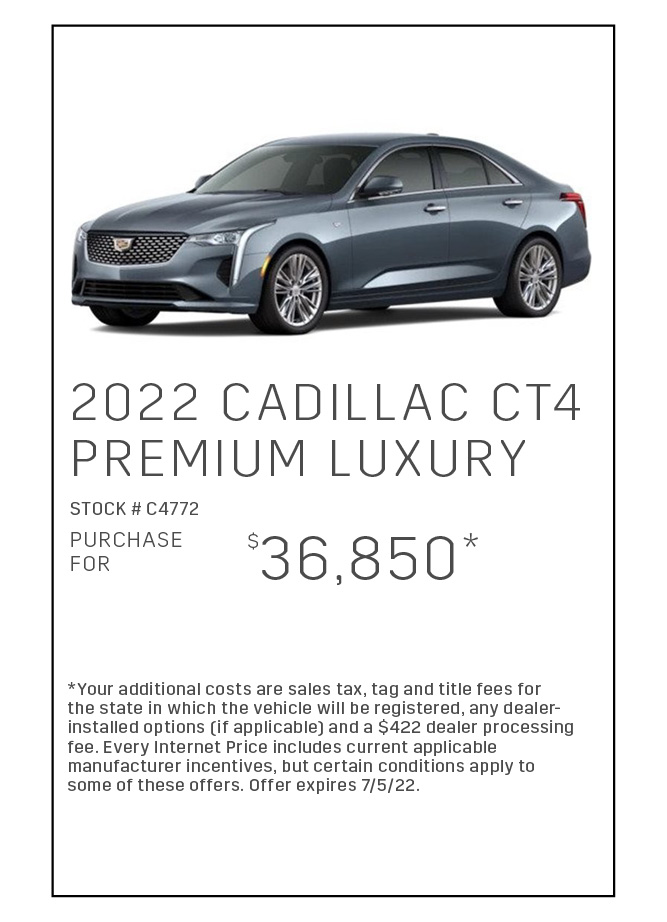 2022 CADILLAC CT4 PREMIUM LUXURY

STOCK # C4772

PURCHASE FOR $36,850*

*Your additional costs are sales tax, tag and title fees for the state in which the vehicle will be registered, any dealer-installed options (if applicable) and a $422 dealer processing fee. Every Internet Price includes current applicable manufacturer incentives, but certain conditions apply to some of these offers. Offer expires 7/5/22.